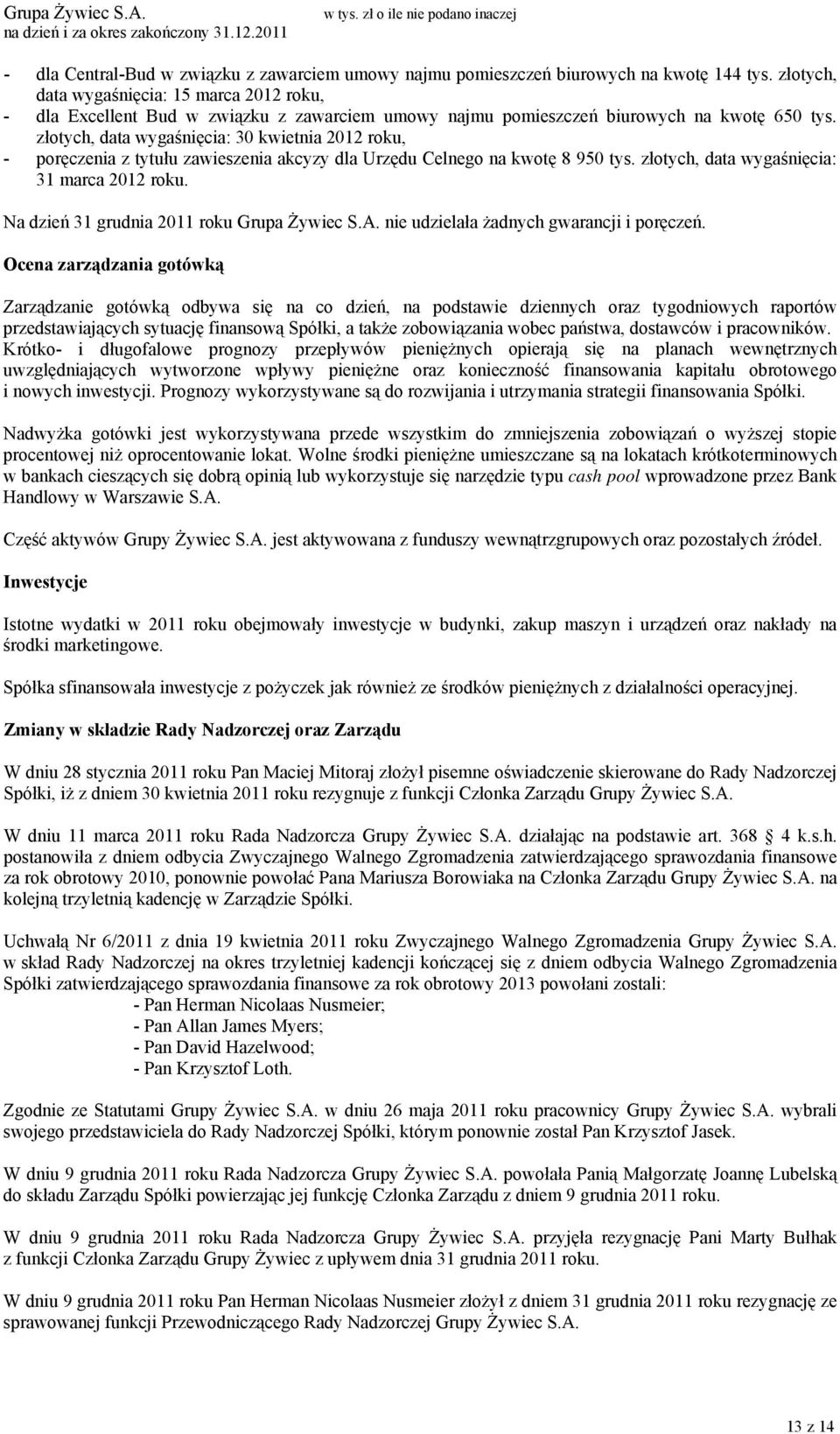 Grupa Żywiec S.A.
na dzień i za okres zakończony 31.12.2011

w tys. zł o ile nie podano inaczej

- dla Central-Bud w związku z zawarciem umowy najmu pomieszczeń biurowych na kwotę 144 tys. złotych, data wygaśnięcia: 15 marca 2012 roku,
- dla Excellent Bud w związku z zawarciem umowy najmu pomieszczeń biurowych na kwotę 650 tys. złotych, data wygaśnięcia: 30 kwietnia 2012 roku,
- poręczenia z tytułu zawieszenia akcyzy dla Urzędu Celnego na kwotę 8 950 tys. złotych, data wygaśnięcia: 31 marca 2012 roku.

Na dzień 31 grudnia 2011 roku Grupa Żywiec S.A. nie udzielała żadnych gwarancji i poręczeń.

Ocena zarządzania gotówką

Zarządzanie gotówką odbywa się na co dzień, na podstawie dziennych oraz tygodniowych raportów przedstawiających sytuację finansową Spółki, a także zobowiązania wobec państwa, dostawców i pracowników. Krótko- i długofalowe prognozy przepływów pieniężnych opierają się na planach wewnętrznych uwzględniających wytworzone wpływy pieniężne oraz konieczność finansowania kapitału obrotowego i nowych inwestycji. Prognozy wykorzystywane są do rozwijania i utrzymania strategii finansowania Spółki.

Nadwyżka gotówki jest wykorzystywana przede wszystkim do zmniejszenia zobowiązań o wyższej stopie procentowej niż oprocentowanie lokat. Wolne środki pieniężne umieszczane są na lokatach krótkoterminowych w bankach cieszących się dobrą opinią lub wykorzystuje się narzędzie typu cash pool wprowadzone przez Bank Handlowy w Warszawie S.A.

Część aktywów Grupy Żywiec S.A. jest aktywowana z funduszy wewnątrzgrupowych oraz pozostałych źródeł.

Inwestycje

Istotne wydatki w 2011 roku obejmowały inwestycje w budynki, zakup maszyn i urządzeń oraz nakłady na środki marketingowe.

Spółka sfinansowała inwestycje z pożyczek jak również ze środków pieniężnych z działalności operacyjnej.

Zmiany w składzie Rady Nadzorczej oraz Zarządu

W dniu 28 stycznia 2011 roku Pan Maciej Mitoraj złożył pisemne oświadczenie skierowane do Rady Nadzorczej Spółki, iż z dniem 30 kwietnia 2011 roku rezygnuje z funkcji Członka Zarządu Grupy Żywiec S.A.

W dniu 11 marca 2011 roku Rada Nadzorcza Grupy Żywiec S.A. działając na podstawie art. 368 § 4 k.s.h. postanowiła z dniem odbycia Zwyczajnego Walnego Zgromadzenia zatwierdzającego sprawozdania finansowe za rok obrotowy 2010, ponownie powołać Pana Mariusza Borowiaka na Członka Zarządu Grupy Żywiec S.A. na kolejną trzyletnią kadencję w Zarządzie Spółki.

Uchwałą Nr 6/2011 z dnia 19 kwietnia 2011 roku Zwyczajnego Walnego Zgromadzenia Grupy Żywiec S.A. w skład Rady Nadzorczej na okres trzyletniej kadencji kończącej się z dniem odbycia Walnego Zgromadzenia Spółki zatwierdzającego sprawozdania finansowe za rok obrotowy 2013 powołani zostali:
- Pan Herman Nicolaas Nusmeier;
- Pan Allan James Myers;
- Pan David Hazelwood;
- Pan Krzysztof Loth.

Zgodnie ze Statutami Grupy Żywiec S.A. w dniu 26 maja 2011 roku pracownicy Grupy Żywiec S.A. wybrali swojego przedstawiciela do Rady Nadzorczej Spółki, którym ponownie został Pan Krzysztof Jasek.

W dniu 9 grudnia 2011 roku Rada Nadzorcza Grupy Żywiec S.A. powołała Panią Małgorzatę Joannę Lubelską do składu Zarządu Spółki powierzając jej funkcję Członka Zarządu z dniem 9 grudnia 2011 roku.

W dniu 9 grudnia 2011 roku Rada Nadzorcza Grupy Żywiec S.A. przyjęła rezygnację Pani Marty Bułhak z funkcji Członka Zarządu Grupy Żywiec z upływem dnia 31 grudnia 2011 roku.

W dniu 9 grudnia 2011 roku Pan Herman Nicolaas Nusmeier złożył z dniem 31 grudnia 2011 roku rezygnację ze sprawowanej funkcji Przewodniczącego Rady Nadzorczej Grupy Żywiec S.A.

13 z 14